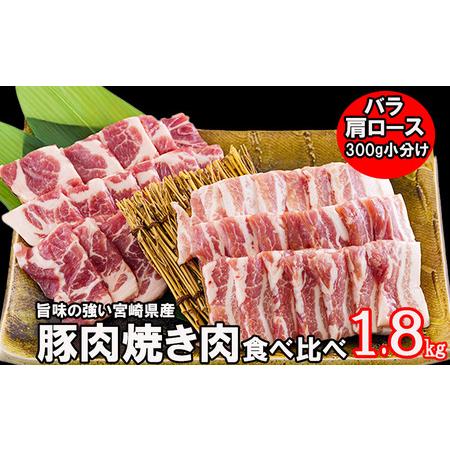 バラ
肩ロース
300g小分け

旨味の強い宮崎県産
豚肉焼き肉食べ比べ1.8kg